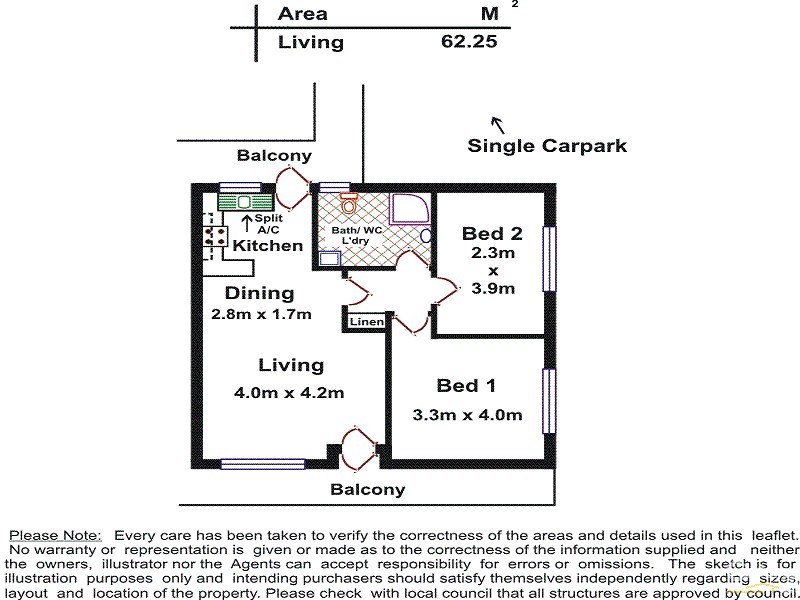 | Area | $M^2$ |
|---|---|
| Living | 62.25 |

Single Carpark

Balcony

Split A/C

Kitchen

Bath/ WC L'dry

Bed 2
2.3m x 3.9m

Dining
2.8m x 1.7m

Linen

Living
4.0m x 4.2m

Bed 1
3.3m x 4.0m

Balcony

Please Note: Every care has been taken to verify the correctness of the areas and details used in this leaflet. No warranty or representation is given or made as to the correctness of the information supplied and neither the owners, illustrator nor the Agents can accept responsibility for errors or omissions. The sketch is for illustration purposes only and intending purchasers should satisfy themselves independently regarding sizes, layout and location of the property. Please check with local council that all structures are approved by council.